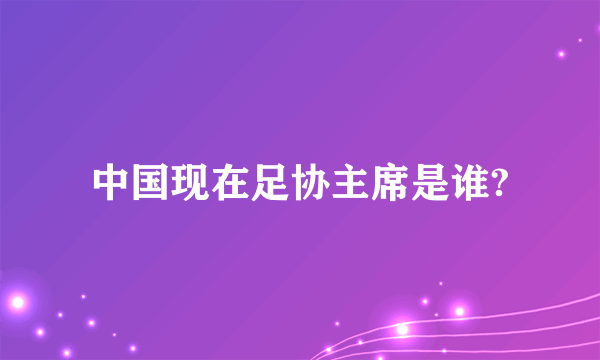 中国现在足协主席是谁?